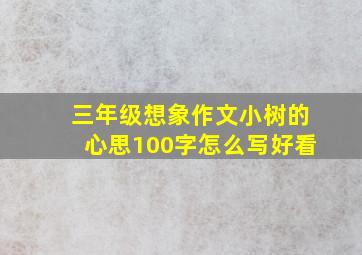 三年级想象作文小树的心思100字怎么写好看